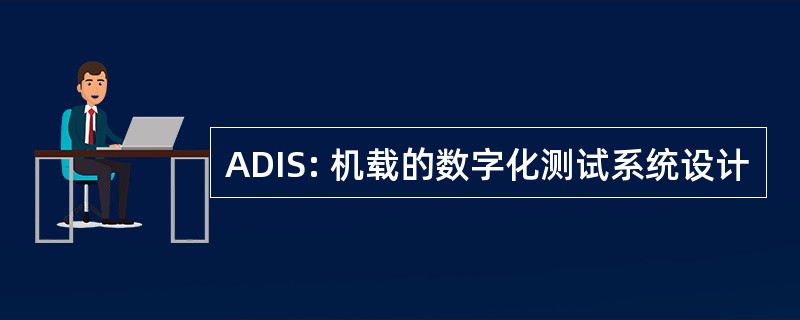 ADIS: 机载的数字化测试系统设计